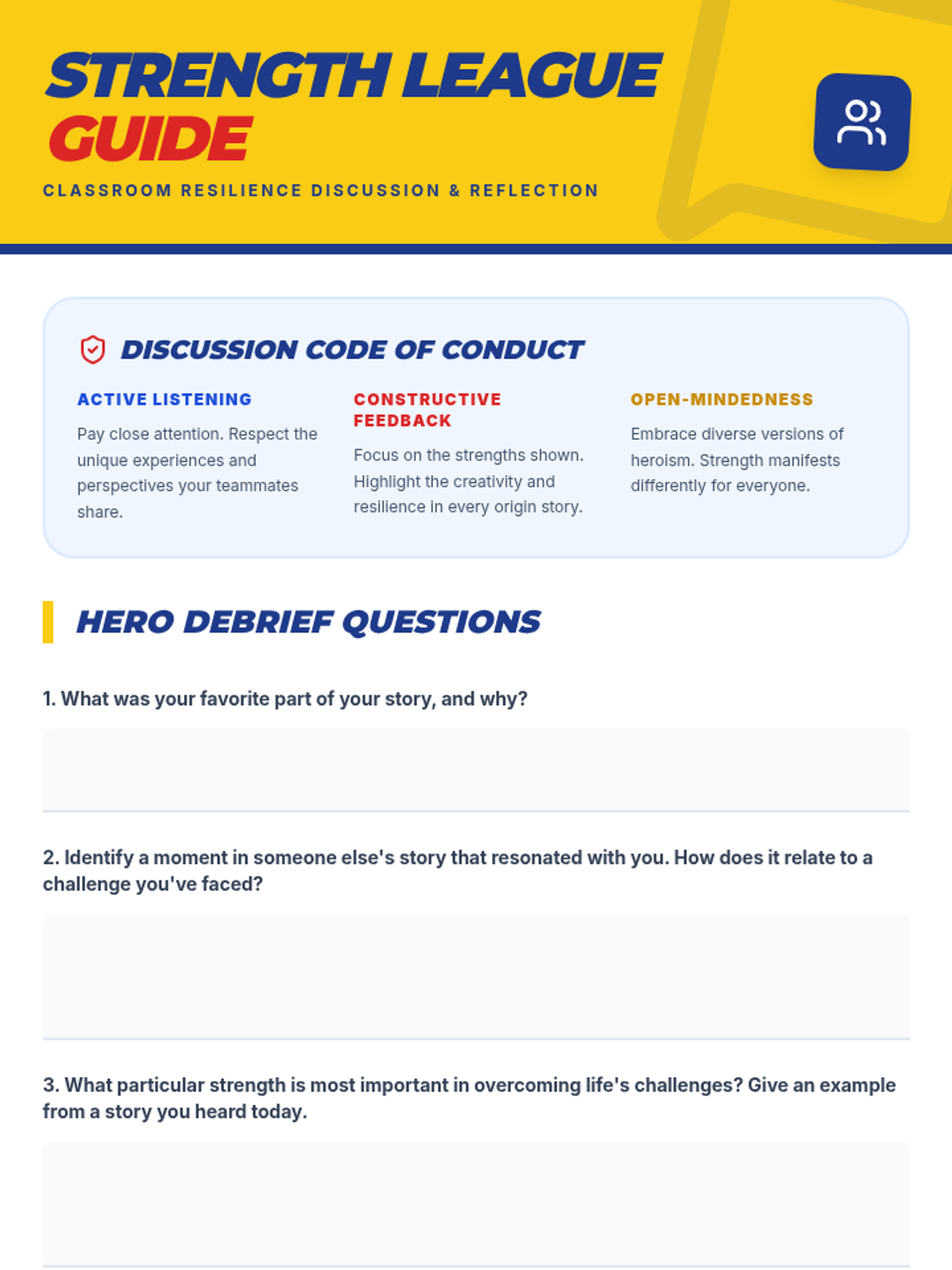 STRENGTH LEAGUE GUIDE

CLASSROOM RESILIENCE DISCUSSION & REFLECTION

DISCUSSION CODE OF CONDUCT

ACTIVE LISTENING

Pay close attention. Respect the unique experiences and perspectives your teammates share.

CONSTRUCTIVE FEEDBACK

Focus on the strengths shown. Highlight the creativity and resilience in every origin story.

OPEN-MINDEDNESS

Embrace diverse versions of heroism. Strength manifests differently for everyone.

HERO DEBRIEF QUESTIONS

1. What was your favorite part of your story, and why?

2. Identify a moment in someone else's story that resonated with you. How does it relate to a challenge you've faced?

3. What particular strength is most important in overcoming life's challenges? Give an example from a story you heard today.